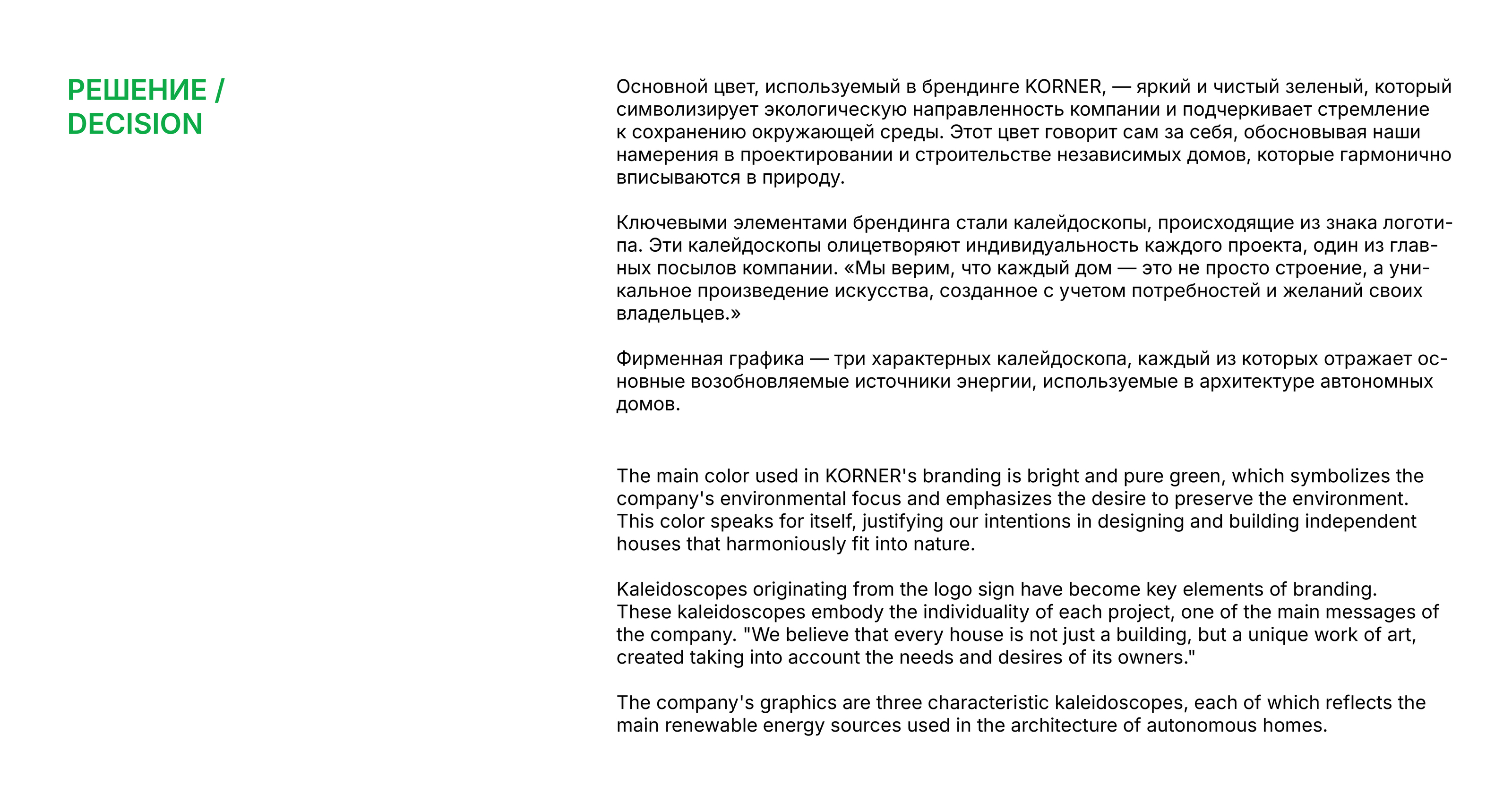 РЕШЕНИЕ /
DECISION

Основной цвет, используемый в брендинге KORNER, — яркий и чистый зеленый, который символизирует экологическую направленность компании и подчеркивает стремление к сохранению окружающей среды. Этот цвет говорит сам за себя, обосновывая наши намерения в проектировании и строительстве независимых домов, которые гармонично вписываются в природу.

Ключевыми элементами брендинга стали калейдоскопы, происходящие из знака логотипа. Эти калейдоскопы олицетворяют индивидуальность каждого проекта, один из главных посылов компании. «Мы верим, что каждый дом — это не просто строение, а уникальное произведение искусства, созданное с учетом потребностей и желаний своих владельцев.»

Фирменная графика — три характерных калейдоскопа, каждый из которых отражает основные возобновляемые источники энергии, используемые в архитектуре автономных домов.

The main color used in KORNER's branding is bright and pure green, which symbolizes the company's environmental focus and emphasizes the desire to preserve the environment. This color speaks for itself, justifying our intentions in designing and building independent houses that harmoniously fit into nature.

Kaleidoscopes originating from the logo sign have become key elements of branding. These kaleidoscopes embody the individuality of each project, one of the main messages of the company. "We believe that every house is not just a building, but a unique work of art, created taking into account the needs and desires of its owners."

The company's graphics are three characteristic kaleidoscopes, each of which reflects the main renewable energy sources used in the architecture of autonomous homes.